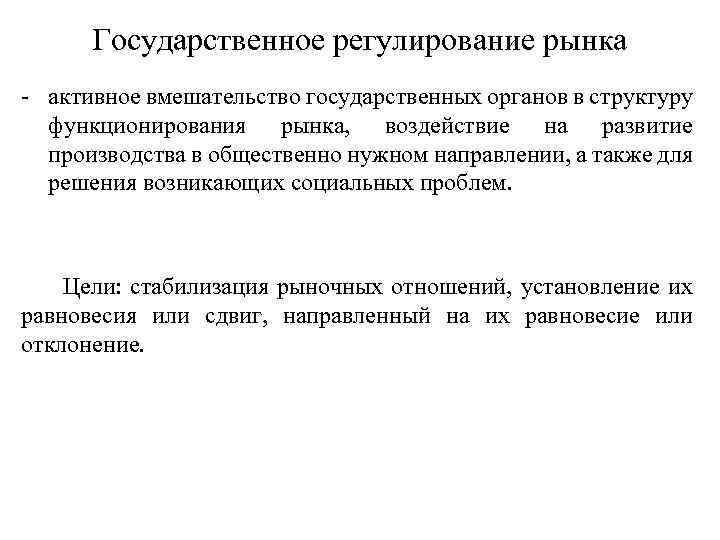 Государственное регулирование рынка

- активное вмешательство государственных органов в структуру функционирования рынка, воздействие на развитие производства в общественно нужном направлении, а также для решения возникающих социальных проблем.

Цели: стабилизация рыночных отношений, установление их равновесия или сдвиг, направленный на их равновесие или отклонение.